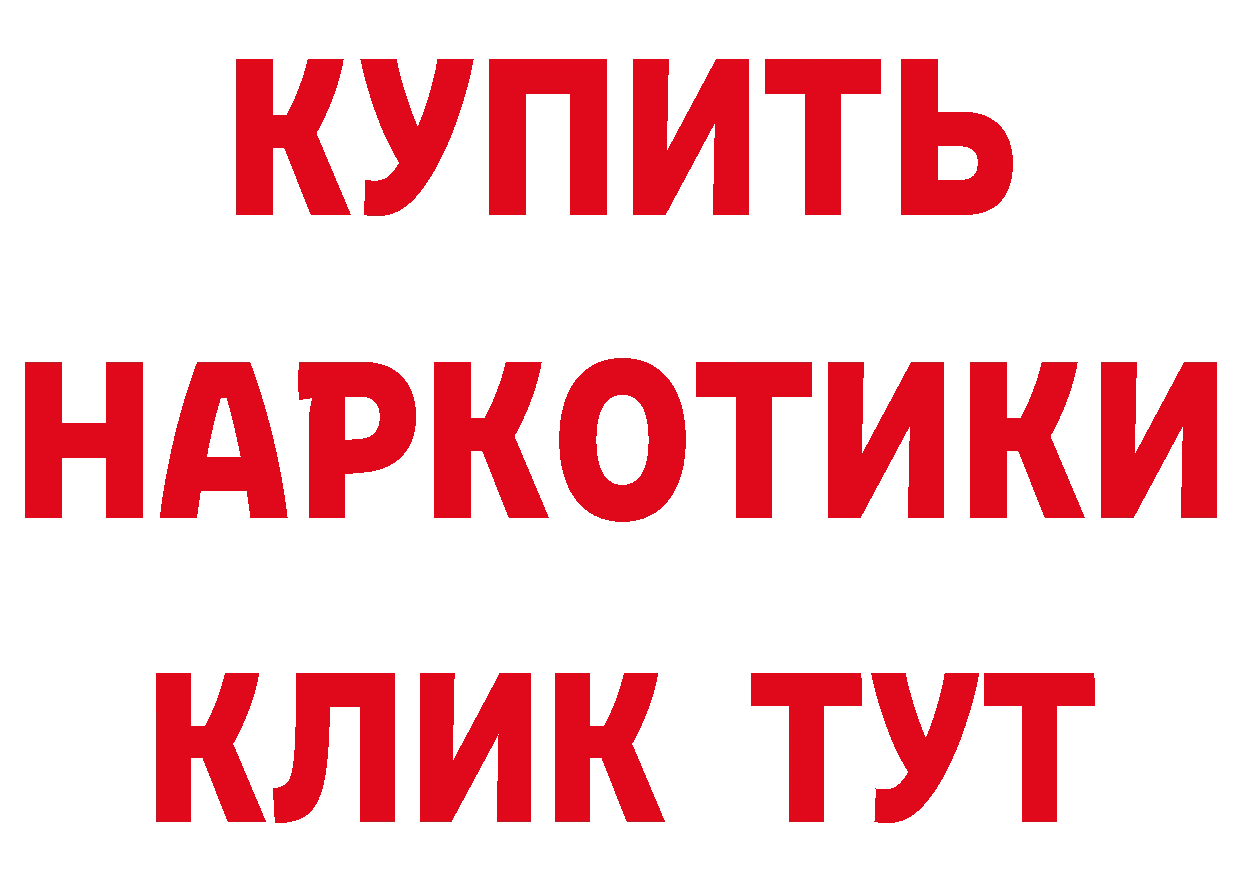 КУПИТЬ
НАРКОТИКИ
КЛИК ТУТ